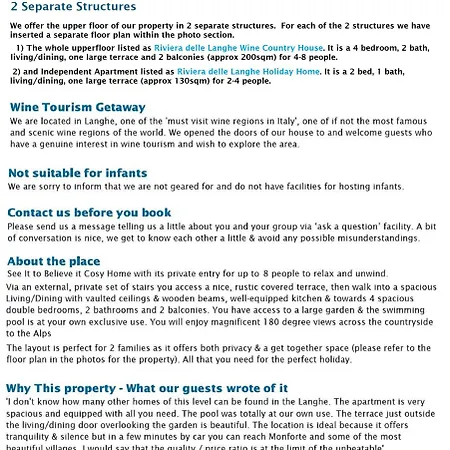 2 Separate Structures

We offer the upper floor of our property in 2 separate structures. For each of the 2 structures we have inserted a separate floor plan within the photo section.

1) The whole upperfloor listed as Riviera delle Langhe Wine Country House. It is a 4 bedroom, 2 bath, living/dining, one large terrace and 2 balconies (approx 200sqm) for 4-8 people.

2) and Independent Apartment listed as Riviera delle Langhe Holiday Home. It is a 2 bed, 1 bath, living/dining, one large terrace (approx 130sqm) for 2-4 people.

Wine Tourism Getaway

We are located in Langhe, one of the 'must visit wine regions in Italy', one of if not the most famous and scenic wine regions of the world. We opened the doors of our house to and welcome guests who have a genuine interest in wine tourism and wish to explore the area.

Not suitable for infants

We are sorry to inform that we are not geared for and do not have facilities for hosting infants.

Contact us before you book

Please send us a message telling us a little about you and your group via 'ask a question' facility. A bit of conversation is nice, we get to know each other a little & avoid any possible misunderstandings.

About the place

See It to Believe it Cosy Home with its private entry for up to 8 people to relax and unwind.

Via an external, private set of stairs you access a nice, rustic covered terrace, then walk into a spacious Living/Dining with vaulted ceilings & wooden beams, well-equipped kitchen & towards 4 spacious double bedrooms, 2 bathrooms and 2 balconies. You have access to a large garden & the swimming pool is at your own exclusive use. You will enjoy magnificent 180 degree views across the countryside to the Alps

The layout is perfect for 2 families as it offers both privacy & a get together space (please refer to the floor plan in the photos for the property). All that you need for the perfect holiday.

Why This property - What our guests wrote of it

'I don't know how many other homes of this level can be found in the Langhe. The apartment is very spacious and equipped with all you need. The pool was totally at our own use. The terrace just outside the living/dining door overlooking the garden is beautiful. The location is ideal because it offers tranquility & silence but in a few minutes by car you can reach Monforte and some of the most beautiful villages. I would say that the quality / price ratio is at the limit of the unbeatable'